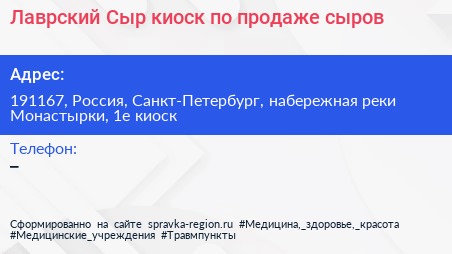 Лаврский Сыр киоск по продаже сыров

Адрес:

191167, Россия, Санкт-Петербург, набережная реки Монастырки, 1е киоск

Телефон:

–

Сформированно на сайте spravka-region.ru #Медицина,_здоровье,_красота #Медицинские_учреждения #Травмпункты